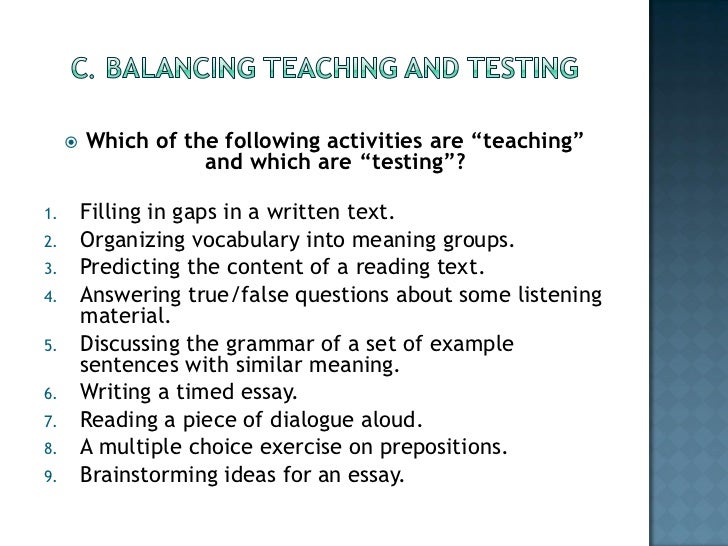 C. BALANCING TEACHING AND TESTING

Which of the following activities are “teaching” and which are “testing”?

1. Filling in gaps in a written text.
2. Organizing vocabulary into meaning groups.
3. Predicting the content of a reading text.
4. Answering true/false questions about some listening material.
5. Discussing the grammar of a set of example sentences with similar meaning.
6. Writing a timed essay.
7. Reading a piece of dialogue aloud.
8. A multiple choice exercise on prepositions.
9. Brainstorming ideas for an essay.